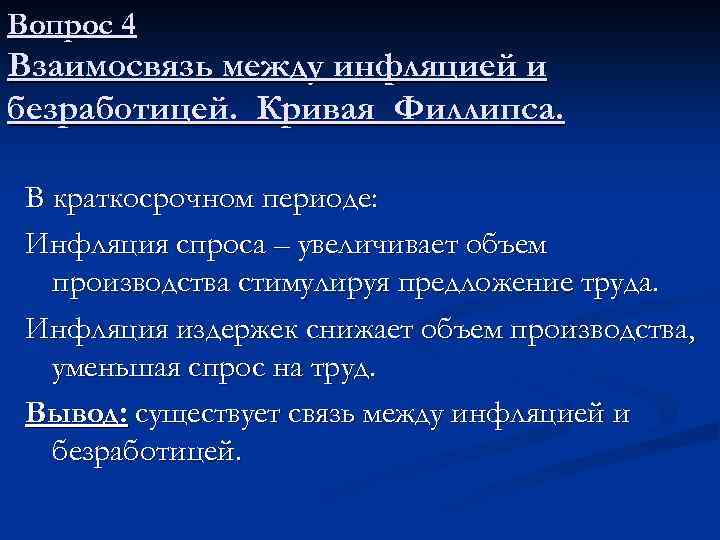 Вопрос 4
Взаимосвязь между инфляцией и безработицей. Кривая Филлипса.

В краткосрочном периоде:

Инфляция спроса – увеличивает объем производства стимулируя предложение труда.

Инфляция издержек снижает объем производства, уменьшая спрос на труд.

Вывод: существует связь между инфляцией и безработицей.